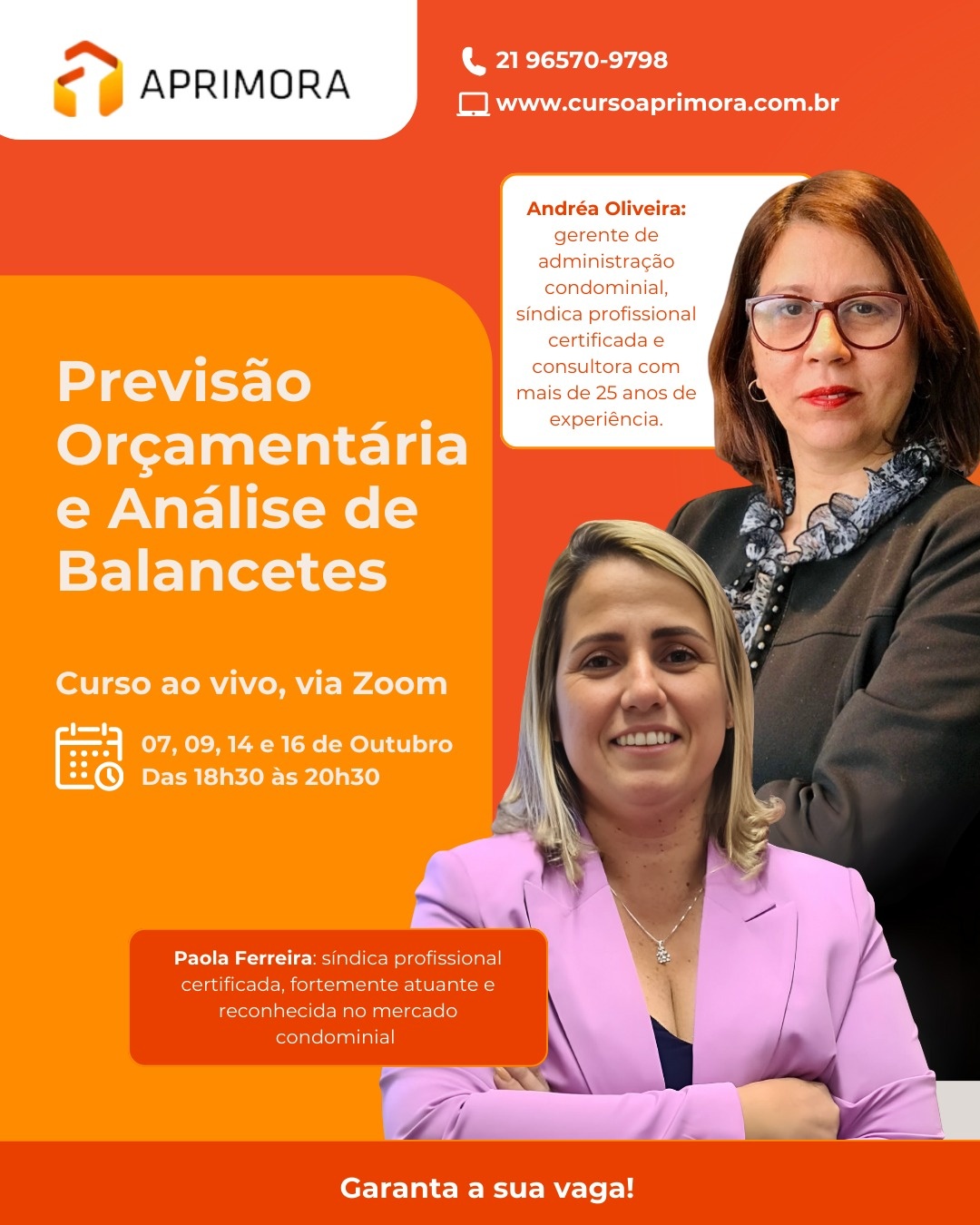 APRIMORA

21 96570-9798
www.cursoaprimora.com.br

Andréa Oliveira: gerente de administração condominial, síndica profissional certificada e consultora com mais de 25 anos de experiência.

Previsão Orçamentária e Análise de Balancetes

Curso ao vivo, via Zoom

07, 09, 14 e 16 de Outubro
Das 18h30 às 20h30

Paola Ferreira: síndica profissional certificada, fortemente atuante e reconhecida no mercado condominial

Garanta a sua vaga!